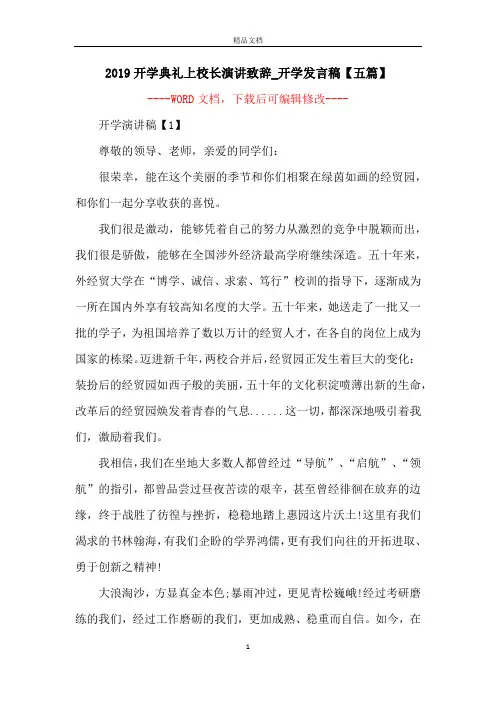 精品文档

2019开学典礼上校长演讲致辞_开学发言稿【五篇】

----WORD文档，下载后可编辑修改----

开学演讲稿【1】

尊敬的领导、老师，亲爱的同学们：

很荣幸，能在这个美丽的季节和你们相聚在绿茵如画的经贸园，和你们一起分享收获的喜悦。

我们很是激动，能够凭着自己的努力从激烈的竞争中脱颖而出，我们很是骄傲，能够在全国涉外经济最高学府继续深造。五十年来，外经贸大学在“博学、诚信、求索、笃行”校训的指导下，逐渐成为一所在国内外享有较高知名度的大学。五十年来，她送走了一批又一批的学子，为祖国培养了数以万计的经贸人才，在各自的岗位上成为国家的栋梁。迈进新千年，两校合并后，经贸园正发生着巨大的变化：装扮后的经贸园如西子般的美丽，五十年的文化积淀喷薄出新的生命，改革后的经贸园焕发着青春的气息......这一切，都深深地吸引着我们，激励着我们。

我相信，我们在坐地大多数人都曾经过“导航”、“启航”、“领航”的指引，都曾品尝过昼夜苦读的艰辛，甚至曾经徘徊在放弃的边缘，终于战胜了彷徨与挫折，稳稳地踏上惠园这片沃土!这里有我们渴求的书林翰海，有我们企盼的学界鸿儒，更有我们向往的开拓进取、勇于创新之精神!

大浪淘沙，方显真金本色;暴雨冲过，更见青松巍峨!经过考研磨练的我们，经过工作磨砺的我们，更加成熟、稳重而自信。如今，在

1